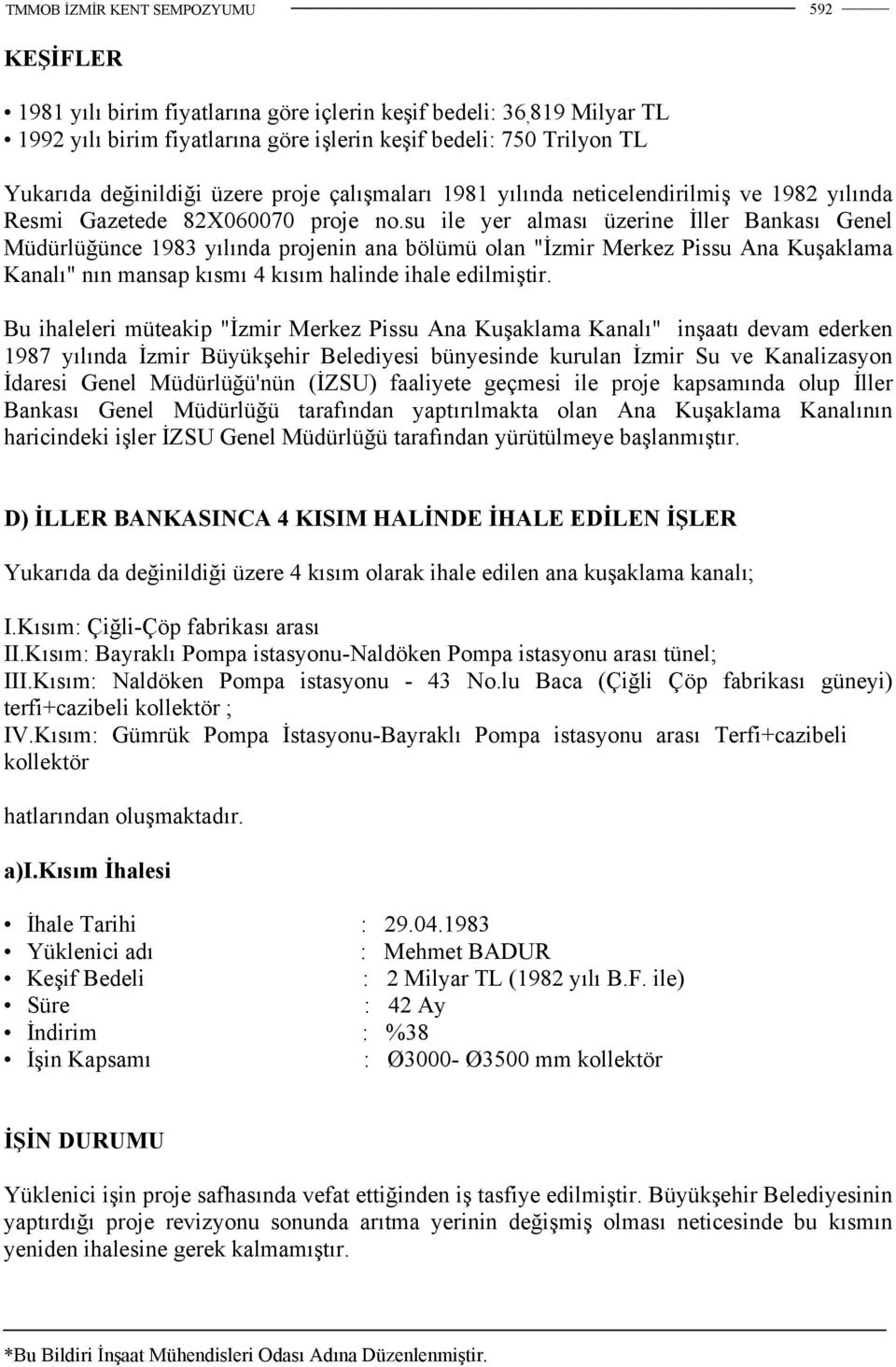 TMMOB İZMİR KENT SEMPOZYUMU 592

KEŞİFLER

• 1981 yılı birim fiyatlarına göre içlerin keşif bedeli: 36,819 Milyar TL
• 1992 yılı birim fiyatlarına göre işlerin keşif bedeli: 750 Trilyon TL

Yukarıda değinildiği üzere proje çalışmaları 1981 yılında neticelendirilmiş ve 1982 yılında Resmi Gazetede 82X060070 proje no.su ile yer alması üzerine İller Bankası Genel Müdürlüğünce 1983 yılında projenin ana bölümü olan "İzmir Merkez Pissu Ana Kuşaklama Kanalı" nın mansap kısmı 4 kısım halinde ihale edilmiştir.

Bu ihaleleri müteakip "İzmir Merkez Pissu Ana Kuşaklama Kanalı" inşaatı devam ederken 1987 yılında İzmir Büyükşehir Belediyesi bünyesinde kurulan İzmir Su ve Kanalizasyon İdaresi Genel Müdürlüğü'nün (İZSU) faaliyete geçmesi ile proje kapsamında olup İller Bankası Genel Müdürlüğü tarafından yaptırılmakta olan Ana Kuşaklama Kanalının haricindeki işler İZSU Genel Müdürlüğü tarafından yürütülmeye başlanmıştır.

D) İLLER BANKASINCA 4 KISIM HALİNDE İHALE EDİLEN İŞLER

Yukarıda da değinildiği üzere 4 kısım olarak ihale edilen ana kuşaklama kanalı;

I.Kısım: Çiğli-Çöp fabrikası arası
II.Kısım: Bayraklı Pompa istasyonu-Naldöken Pompa istasyonu arası tünel;
III.Kısım: Naldöken Pompa istasyonu - 43 No.lu Baca (Çiğli Çöp fabrikası güneyi) terfi+cazibeli kollektör ;
IV.Kısım: Gümrük Pompa İstasyonu-Bayraklı Pompa istasyonu arası Terfi+cazibeli kollektör

hatlarından oluşmaktadır.

a)I.Kısım İhalesi

• İhale Tarihi : 29.04.1983
• Yüklenici adı : Mehmet BADUR
• Keşif Bedeli : 2 Milyar TL (1982 yılı B.F. ile)
• Süre : 42 Ay
• İndirim : %38
• İşin Kapsamı : Ø3000- Ø3500 mm kollektör

İŞİN DURUMU

Yüklenici işin proje safhasında vefat ettiğinden iş tasfiye edilmiştir. Büyükşehir Belediyesinin yaptırdığı proje revizyonu sonunda arıtma yerinin değişmiş olması neticesinde bu kısmın yeniden ihalesine gerek kalmamıştır.

*Bu Bildiri İnşaat Mühendisleri Odası Adına Düzenlenmiştir.